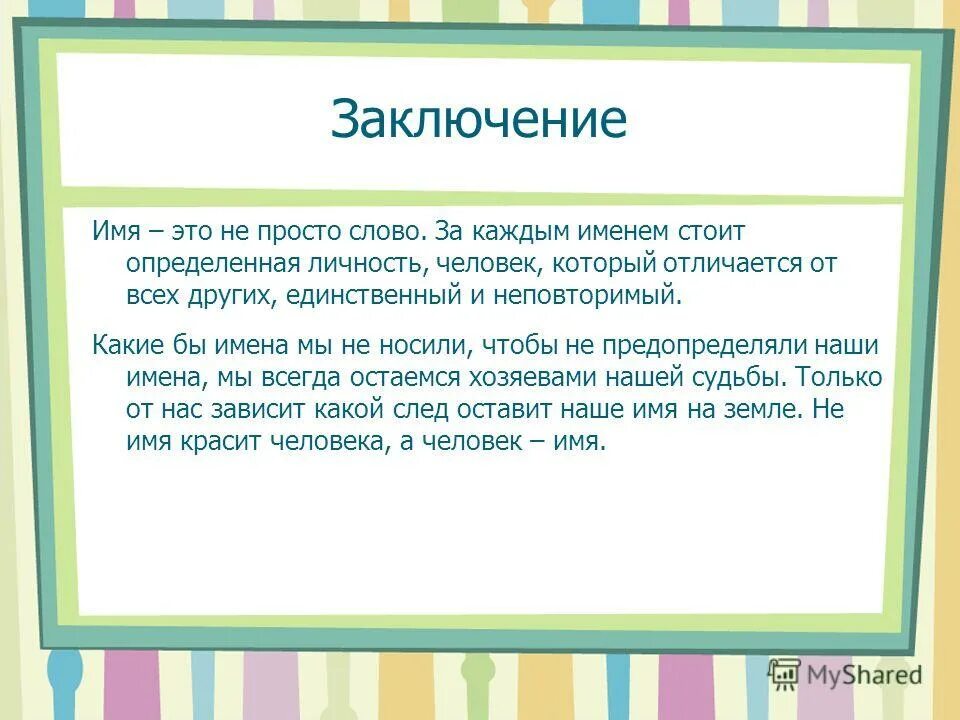 Заключение

Имя – это не просто слово. За каждым именем стоит определенная личность, человек, который отличается от всех других, единственный и неповторимый.

Какие бы имена мы не носили, чтобы не предопределяли наши имена, мы всегда остаемся хозяевами нашей судьбы. Только от нас зависит какой след оставит наше имя на земле. Не имя красит человека, а человек – имя.

MyShared